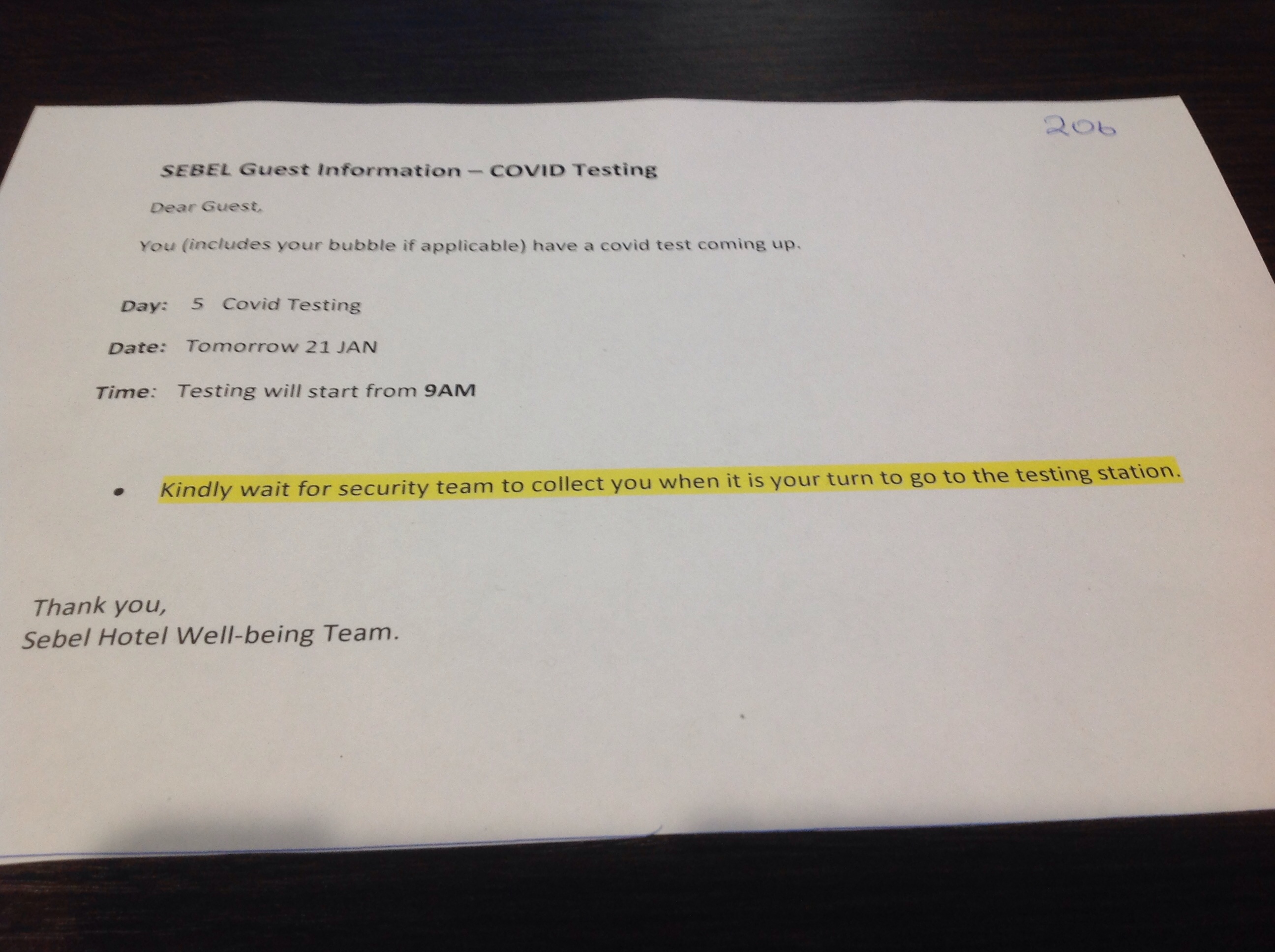 206

SEBEL Guest Information – COVID Testing

Dear Guest,

You (includes your bubble if applicable) have a covid test coming up.

Day: 5 Covid Testing

Date: Tomorrow 21 JAN

Time: Testing will start from 9AM

• Kindly wait for security team to collect you when it is your turn to go to the testing station.

Thank you,
Sebel Hotel Well-being Team.